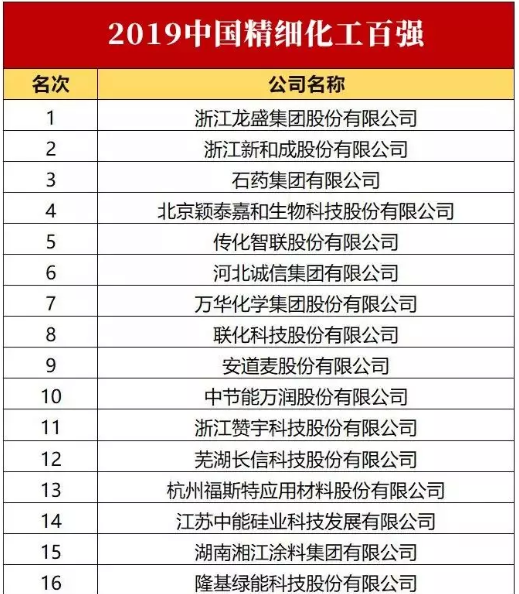 2019中国精细化工百强

| 名次 | 公司名称 |
|---|---|
| 1 | 浙江龙盛集团股份有限公司 |
| 2 | 浙江新和成股份有限公司 |
| 3 | 石药集团有限公司 |
| 4 | 北京颖泰嘉和生物科技股份有限公司 |
| 5 | 传化智联股份有限公司 |
| 6 | 河北诚信集团有限公司 |
| 7 | 万华化学集团股份有限公司 |
| 8 | 联化科技股份有限公司 |
| 9 | 安道麦股份有限公司 |
| 10 | 中节能万润股份有限公司 |
| 11 | 浙江赞宇科技股份有限公司 |
| 12 | 芜湖长信科技股份有限公司 |
| 13 | 杭州福斯特应用材料股份有限公司 |
| 14 | 江苏中能硅业科技发展有限公司 |
| 15 | 湖南湘江涂料集团有限公司 |
| 16 | 隆基绿能科技股份有限公司 |